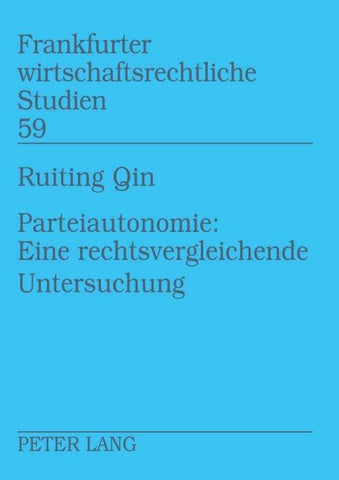 Frankfurter wirtschaftsrechtliche Studien
59

Ruiting Qin

Parteiautonomie: Eine rechtsvergleichende Untersuchung

PETER LANG